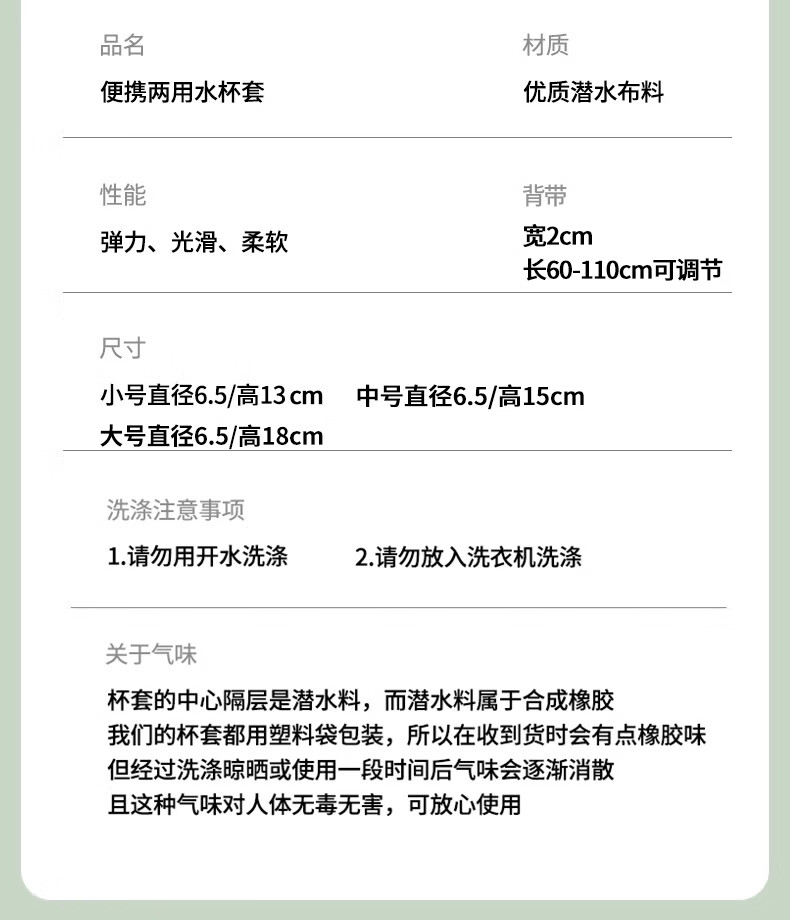 品名

便携两用水杯套

材质

优质潜水布料

性能

弹力、光滑、柔软

背带

宽2cm
长60-110cm可调节

尺寸

小号直径6.5/高13cm 中号直径6.5/高15cm
大号直径6.5/高18cm

洗涤注意事项

1.请勿用开水洗涤 2.请勿放入洗衣机洗涤

关于气味

杯套的中心隔层是潜水料，而潜水料属于合成橡胶
我们的杯套都用塑料袋包装，所以在收到货时会有点橡胶味
但经过洗涤晾晒或使用一段时间后气味会逐渐消散
且这种气味对人体无毒无害，可放心使用